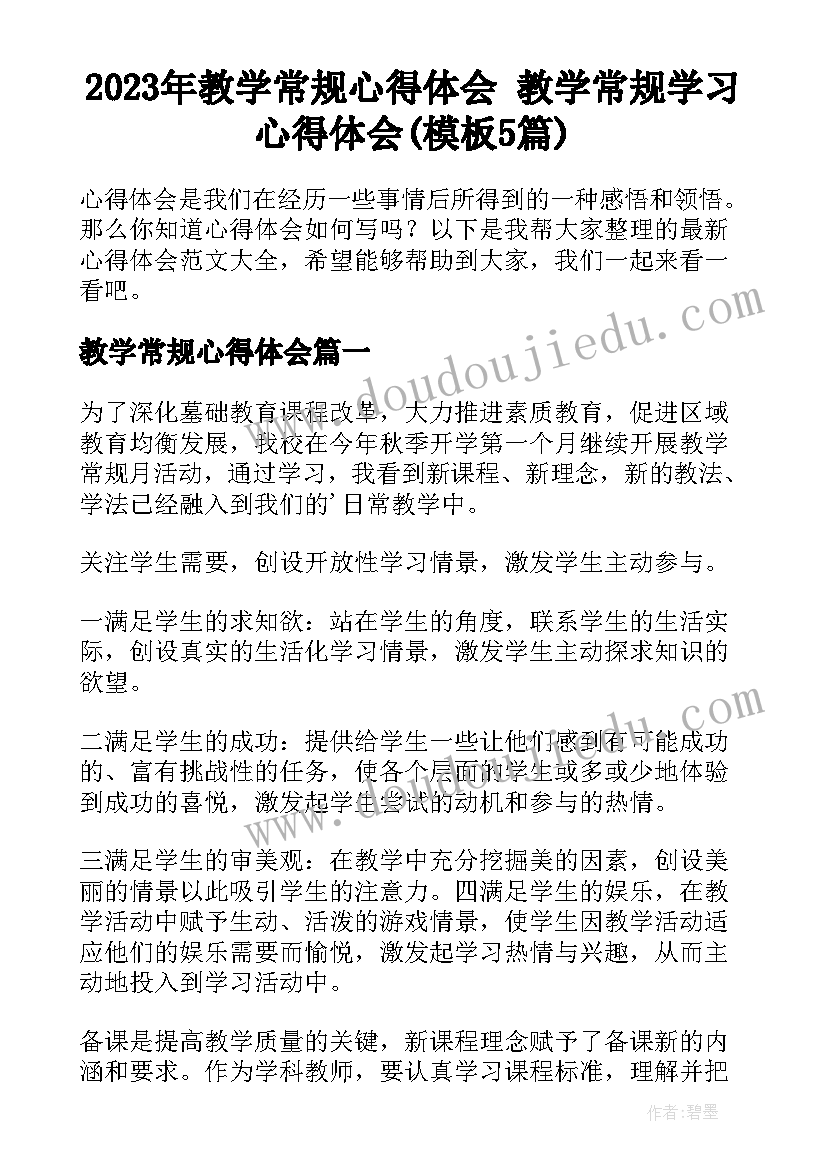 2023年教学常规心得体会 教学常规学习心得体会(模板5篇)

心得体会是我们在经历一些事情后所得到的一种感悟和领悟。那么你知道心得体会如何写吗？以下是我帮大家整理的最新心得体会范文大全，希望能够帮助到大家，我们一起来看一看吧。

教学常规心得体会篇一

为了深化基础教育课程改革，大力推进素质教育，促进区域教育均衡发展，我校在今年秋季开学第一个月继续开展教学常规月活动，通过学习，我看到新课程、新理念，新的教法、学法已经融入到我们的'日常教学中。

关注学生需要，创设开放性学习情景，激发学生主动参与。

一满足学生的求知欲：站在学生的角度，联系学生的生活实际，创设真实的生活化学习情景，激发学生主动探求知识的欲望。

二满足学生的成功：提供给学生一些让他们感到有可能成功的、富有挑战性的任务，使各个层面的学生或多或少地体验到成功的喜悦，激发起学生尝试的动机和参与的热情。

三满足学生的审美观：在教学中充分挖掘美的因素，创设美丽的情景以此吸引学生的注意力。四满足学生的娱乐，在教学活动中赋予生动、活泼的游戏情景，使学生因教学活动适应他们的娱乐需要而愉悦，激发起学习热情与兴趣，从而主动地投入到学习活动中。

备课是提高教学质量的关键，新课程理念赋予了备课新的内涵和要求。作为学科教师，要认真学习课程标准，理解并把

www.doudoujiedu.com

作者：碧墨